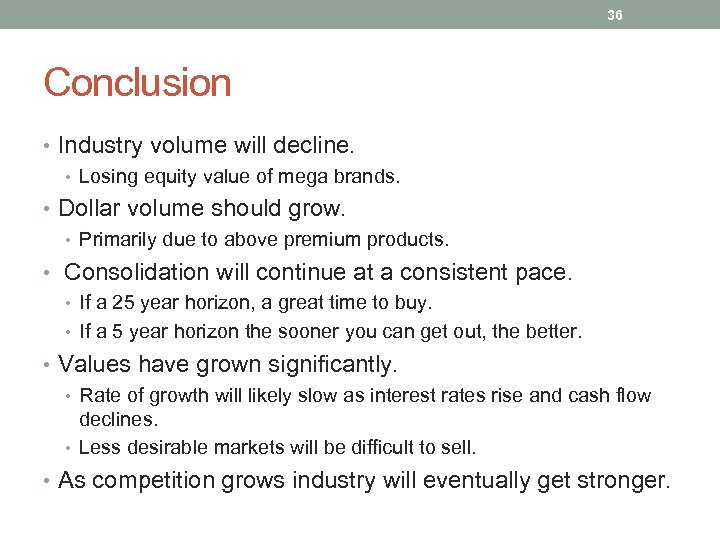 36

Conclusion

• Industry volume will decline.
  • Losing equity value of mega brands.
• Dollar volume should grow.
  • Primarily due to above premium products.
• Consolidation will continue at a consistent pace.
  • If a 25 year horizon, a great time to buy.
  • If a 5 year horizon the sooner you can get out, the better.
• Values have grown significantly.
  • Rate of growth will likely slow as interest rates rise and cash flow declines.
  • Less desirable markets will be difficult to sell.
• As competition grows industry will eventually get stronger.